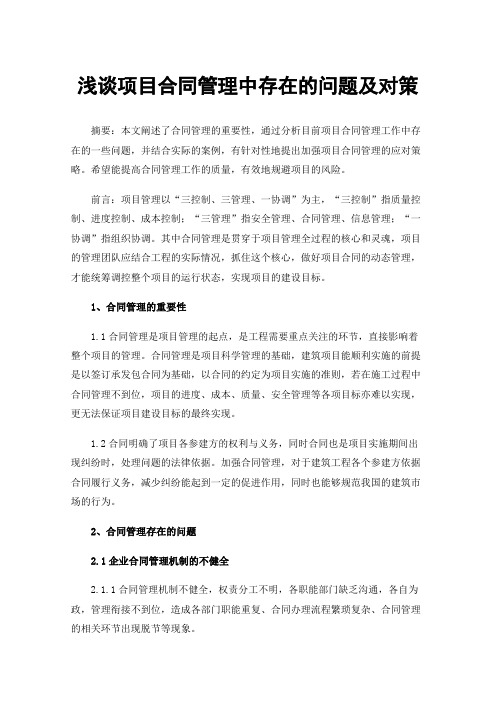 浅谈项目合同管理中存在的问题及对策

摘要：本文阐述了合同管理的重要性，通过分析目前项目合同管理工作中存在的一些问题，并结合实际的案例，有针对性地提出加强项目合同管理的应对策略。希望能提高合同管理工作的质量，有效地规避项目的风险。

前言：项目管理以“三控制、三管理、一协调”为主，“三控制”指质量控制、进度控制、成本控制；“三管理”指安全管理、合同管理、信息管理；“一协调”指组织协调。其中合同管理是贯穿于项目管理全过程的核心和灵魂，项目的管理团队应结合工程的实际情况，抓住这个核心，做好项目合同的动态管理，才能统筹调控整个项目的运行状态，实现项目的建设目标。

1、合同管理的重要性

1.1 合同管理是项目管理的起点，是工程需要重点关注的环节，直接影响着整个项目的管理。合同管理是项目科学管理的基础，建筑项目能顺利实施的前提是以签订承发包合同为基础，以合同的约定为项目实施的准则，若在施工过程中合同管理不到位，项目的进度、成本、质量、安全管理等各项目标亦难以实现，更无法保证项目建设目标的最终实现。

1.2 合同明确了项目各参建方的权利与义务，同时合同也是项目实施期间出现纠纷时，处理问题的法律依据。加强合同管理，对于建筑工程各个参建方依据合同履行义务，减少纠纷能起到一定的促进作用，同时也能够规范我国的建筑市场的行为。

2、合同管理存在的问题

2.1 企业合同管理机制的不健全

2.1.1 合同管理机制不健全，权责分工不明，各职能部门缺乏沟通，各自为政，管理衔接不到位，造成各部门职能重复、合同办理流程繁琐复杂、合同管理的相关环节出现脱节等现象。